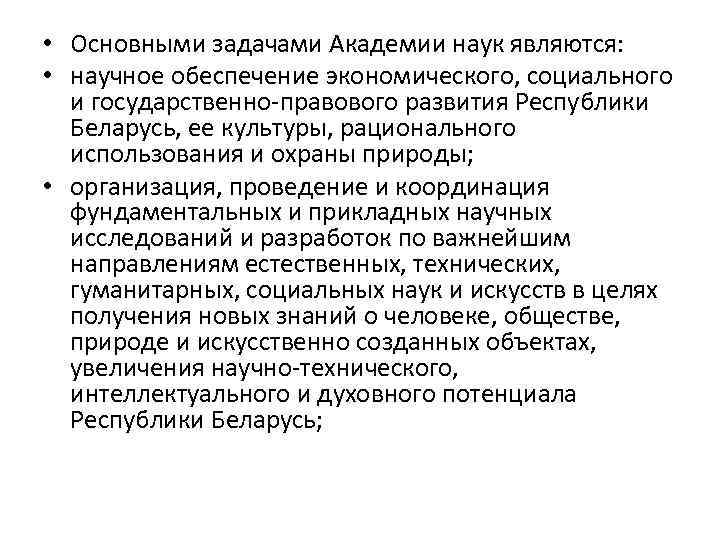 • Основными задачами Академии наук являются:

• научное обеспечение экономического, социального и государственно-правового развития Республики Беларусь, ее культуры, рационального использования и охраны природы;

• организация, проведение и координация фундаментальных и прикладных научных исследований и разработок по важнейшим направлениям естественных, технических, гуманитарных, социальных наук и искусств в целях получения новых знаний о человеке, обществе, природе и искусственно созданных объектах, увеличения научно-технического, интеллектуального и духовного потенциала Республики Беларусь;